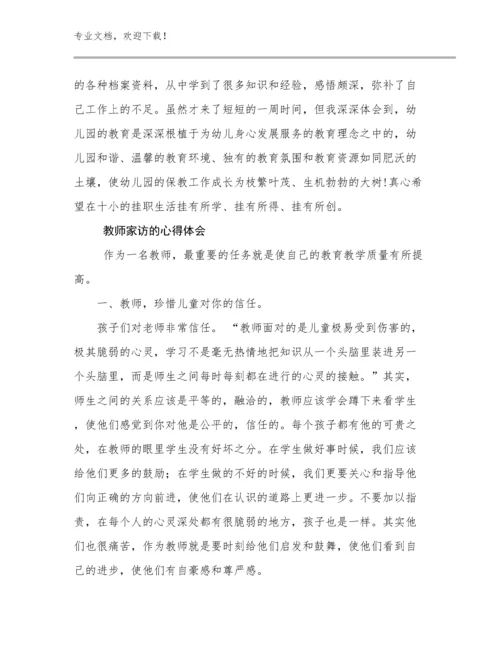 专业文档，欢迎下载！

的各种档案资料，从中学到了很多知识和经验，感悟颇深，弥补了自己工作上的不足。虽然才来了短短的一周时间，但我深深体会到，幼儿园的教育是深深根植于为幼儿身心发展服务的教育理念之中的，幼儿园和谐、温馨的教育环境、独有的教育氛围和教育资源如同肥沃的土壤，使幼儿园的保教工作成长为枝繁叶茂、生机勃勃的大树!真心希望在十小的挂职生活挂有所学、挂有所得、挂有所创。

教师家访的心得体会

作为一名教师，最重要的任务就是使自己的教育教学质量有所提高。

一、教师，珍惜儿童对你的信任。

孩子们对老师非常信任。“教师面对的是儿童极易受到伤害的，极其脆弱的心灵，学习不是毫无热情地把知识从一个头脑里装进另一个头脑里，而是师生之间每时每刻都在进行的心灵的接触。”其实，师生之间的关系应该是平等的，融洽的，教师应该学会蹲下来看学生，使他们感觉到你对他是公平的，信任的。每个孩子都有他的可贵之处，在教师的眼里学生没有好坏之分。在学生做好事时候，我们应该给他们更多的鼓励；在学生做的不好的时候，我们更要关心和指导他们向正确的方向前进，使他们在认识的道路上更进一步。不要加以指责，在每个人的心灵深处都有很脆弱的地方，孩子也是一样。其实他们也很痛苦，作为教师就是要时刻给他们启发和鼓舞，使他们看到自己的进步，使他们有自豪感和尊严感。